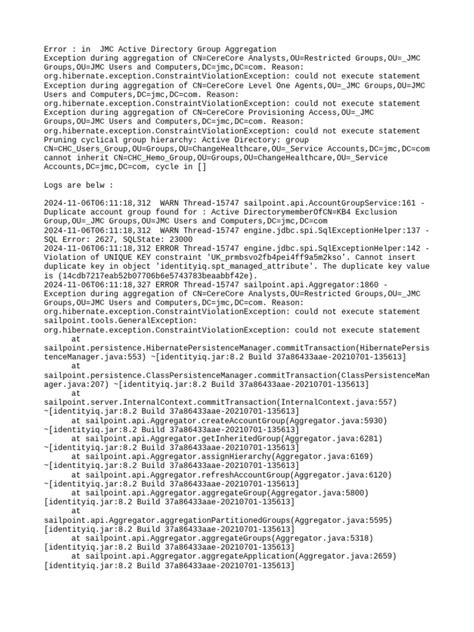 Error : in JMC Active Directory Group Aggregation
Exception during aggregation of CN=CereCore Analysts,OU=Restricted Groups,OU=_JMC Groups,OU=JMC Users and Computers,DC=jmc,DC=com. Reason: org.hibernate.exception.ConstraintViolationException: could not execute statement
Exception during aggregation of CN=CereCore Level One Agents,OU=_JMC Groups,OU=JMC Users and Computers,DC=jmc,DC=com. Reason: org.hibernate.exception.ConstraintViolationException: could not execute statement
Exception during aggregation of CN=CereCore Provisioning Access,OU=_JMC Groups,OU=JMC Users and Computers,DC=jmc,DC=com. Reason: org.hibernate.exception.ConstraintViolationException: could not execute statement
Pruning cyclical group hierarchy: Active Directory: group CN=CHC_Users_Group,OU=Groups,OU=ChangeHealthcare,OU=_Service Accounts,DC=jmc,DC=com cannot inherit CN=CHC_Hemo_Group,OU=Groups,OU=ChangeHealthcare,OU=_Service Accounts,DC=jmc,DC=com, cycle in []

Logs are belw :

2024-11-06T06:11:18,312 WARN Thread-15747 sailpoint.api.AccountGroupService:161 - Duplicate account group found for : Active DirectorymemberOfCN=KB4 Exclusion Group,OU=_JMC Groups,OU=JMC Users and Computers,DC=jmc,DC=com
2024-11-06T06:11:18,312 WARN Thread-15747 engine.jdbc.spi.SqlExceptionHelper:137 - SQL Error: 2627, SQLState: 23000
2024-11-06T06:11:18,312 ERROR Thread-15747 engine.jdbc.spi.SqlExceptionHelper:142 - Violation of UNIQUE KEY constraint 'UK_prmbsvo2fb4pei4ff9a5m2kso'. Cannot insert duplicate key in object 'identityiq.spt_managed_attribute'. The duplicate key value is (14cdb7217eab52b07706b6e5743783beaabbf42e).
2024-11-06T06:11:18,327 ERROR Thread-15747 sailpoint.api.Aggregator:1860 - Exception during aggregation of CN=CereCore Analysts,OU=Restricted Groups,OU=_JMC Groups,OU=JMC Users and Computers,DC=jmc,DC=com. Reason: org.hibernate.exception.ConstraintViolationException: could not execute statement
sailpoint.tools.GeneralException: org.hibernate.exception.ConstraintViolationException: could not execute statement
at sailpoint.persistence.HibernatePersistenceManager.commitTransaction(HibernatePersistenceManager.java:553) ~[identityiq.jar:8.2 Build 37a86433aae-20210701-135613]
at sailpoint.persistence.ClassPersistenceManager.commitTransaction(ClassPersistenceManager.java:207) ~[identityiq.jar:8.2 Build 37a86433aae-20210701-135613]
at sailpoint.server.InternalContext.commitTransaction(InternalContext.java:557) ~[identityiq.jar:8.2 Build 37a86433aae-20210701-135613]
at sailpoint.api.Aggregator.createAccountGroup(Aggregator.java:5930) ~[identityiq.jar:8.2 Build 37a86433aae-20210701-135613]
at sailpoint.api.Aggregator.getInheritedGroup(Aggregator.java:6281) ~[identityiq.jar:8.2 Build 37a86433aae-20210701-135613]
at sailpoint.api.Aggregator.assignHierarchy(Aggregator.java:6169) ~[identityiq.jar:8.2 Build 37a86433aae-20210701-135613]
at sailpoint.api.Aggregator.refreshAccountGroup(Aggregator.java:6120) ~[identityiq.jar:8.2 Build 37a86433aae-20210701-135613]
at sailpoint.api.Aggregator.aggregateGroup(Aggregator.java:5800) [identityiq.jar:8.2 Build 37a86433aae-20210701-135613]
at sailpoint.api.Aggregator.aggregationPartitionedGroups(Aggregator.java:5595) [identityiq.jar:8.2 Build 37a86433aae-20210701-135613]
at sailpoint.api.Aggregator.aggregateGroups(Aggregator.java:5318) [identityiq.jar:8.2 Build 37a86433aae-20210701-135613]
at sailpoint.api.Aggregator.aggregateApplication(Aggregator.java:2659) [identityiq.jar:8.2 Build 37a86433aae-20210701-135613]